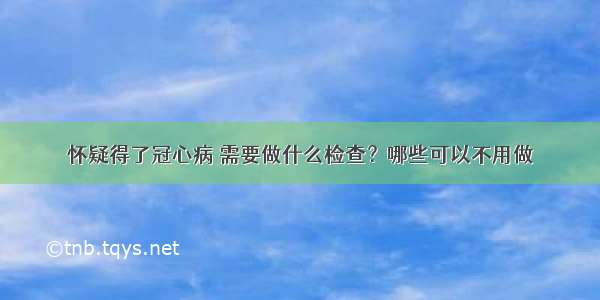 怀疑得了冠心病 需要做什么检查？哪些可以不用做

©tnb.tqys.net